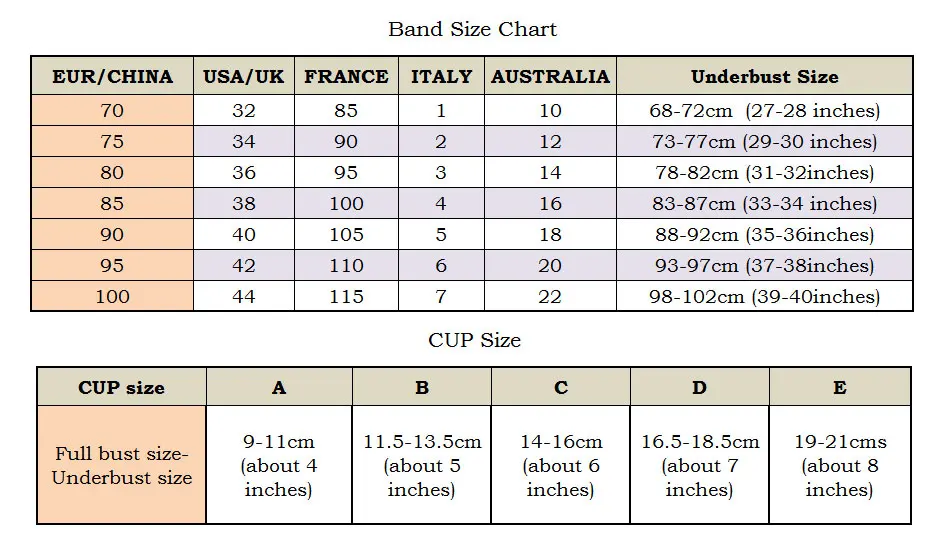 Band Size Chart

| EUR/CHINA | USA/UK | FRANCE | ITALY | AUSTRALIA | Underbust Size |
|---|---|---|---|---|---|
| 70 | 32 | 85 | 1 | 10 | 68-72cm (27-28 inches) |
| 75 | 34 | 90 | 2 | 12 | 73-77cm (29-30 inches) |
| 80 | 36 | 95 | 3 | 14 | 78-82cm (31-32inches) |
| 85 | 38 | 100 | 4 | 16 | 83-87cm (33-34 inches) |
| 90 | 40 | 105 | 5 | 18 | 88-92cm (35-36inches) |
| 95 | 42 | 110 | 6 | 20 | 93-97cm (37-38inches) |
| 100 | 44 | 115 | 7 | 22 | 98-102cm (39-40inches) |

CUP Size

| CUP size | A | B | C | D | E |
|---|---|---|---|---|---|
| Full bust size-Underbust size | 9-11cm (about 4 inches) | 11.5-13.5cm (about 5 inches) | 14-16cm (about 6 inches) | 16.5-18.5cm (about 7 inches) | 19-21cms (about 8 inches) |